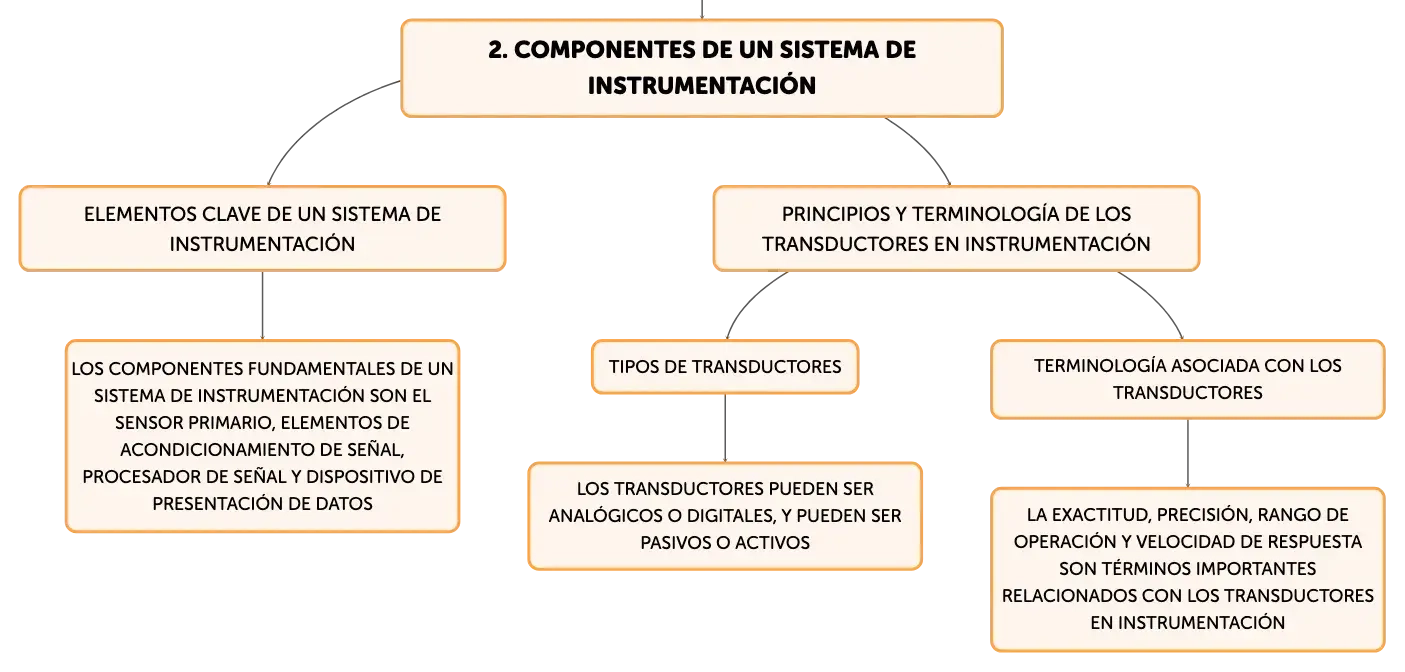 2. COMPONENTES DE UN SISTEMA DE INSTRUMENTACIÓN

ELEMENTOS CLAVE DE UN SISTEMA DE INSTRUMENTACIÓN

LOS COMPONENTES FUNDAMENTALES DE UN SISTEMA DE INSTRUMENTACIÓN SON EL SENSOR PRIMARIO, ELEMENTOS DE ACONDICIONAMIENTO DE SEÑAL, PROCESADOR DE SEÑAL Y DISPOSITIVO DE PRESENTACIÓN DE DATOS

PRINCIPIOS Y TERMINOLOGÍA DE LOS TRANSDUCTORES EN INSTRUMENTACIÓN

TIPOS DE TRANSDUCTORES

LOS TRANSDUCTORES PUEDEN SER ANALÓGICOS O DIGITALES, Y PUEDEN SER PASIVOS O ACTIVOS

TERMINOLOGÍA ASOCIADA CON LOS TRANSDUCTORES

LA EXACTITUD, PRECISIÓN, RANGO DE OPERACIÓN Y VELOCIDAD DE RESPUESTA SON TÉRMINOS IMPORTANTES RELACIONADOS CON LOS TRANSDUCTORES EN INSTRUMENTACIÓN